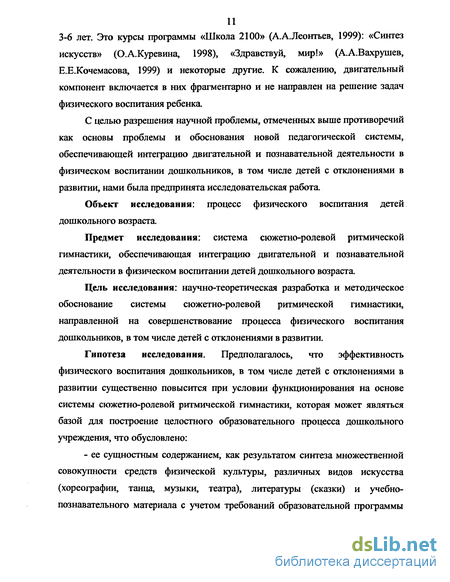 11

3-6 лет. Это курсы программы «Школа 2100» (А.А.Леонтьев, 1999): «Синтез искусств» (О.А.Куревина, 1998), «Здравствуй, мир!» (А.А.Вахрушев, Е.Е.Кочемасова, 1999) и некоторые другие. К сожалению, двигательный компонент включается в них фрагментарно и не направлен на решение задач физического воспитания ребенка.

С целью разрешения научной проблемы, отмеченных выше противоречий как основы проблемы и обоснования новой педагогической системы, обеспечивающей интеграцию двигательной и познавательной деятельности в физическом воспитании дошкольников, в том числе детей с отклонениями в развитии, нами была предпринята исследовательская работа.

Объект исследования: процесс физического воспитания детей дошкольного возраста.

Предмет исследования: система сюжетно-ролевой ритмической гимнастики, обеспечивающая интеграцию двигательной и познавательной деятельности в физическом воспитании детей дошкольного возраста.

Цель исследования: научно-теоретическая разработка и методическое обоснование системы сюжетно-ролевой ритмической гимнастики, направленной на совершенствование процесса физического воспитания дошкольников, в том числе детей с отклонениями в развитии.

Гипотеза исследования. Предполагалось, что эффективность физического воспитания дошкольников, в том числе детей с отклонениями в развитии существенно повысится при условии функционирования на основе системы сюжетно-ролевой ритмической гимнастики, которая может являться базой для построение целостного образовательного процесса дошкольного учреждения, что обусловлено:

- ее сущностным содержанием, как результатом синтеза множественной совокупности средств физической культуры, различных видов искусства (хореографии, танца, музыки, театра), литературы (сказки) и учебно-познавательного материала с учетом требований образовательной программы

dsLib.net
библиотека диссертаций